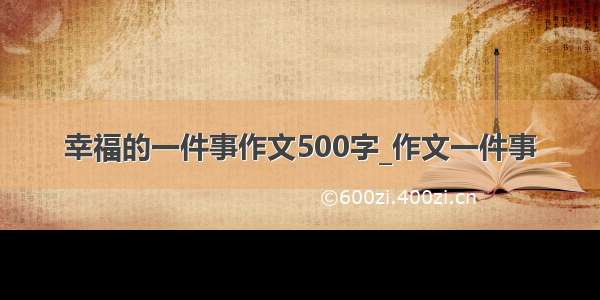 幸福的一件事作文500字_作文一件事

©600zi.400zi.cn